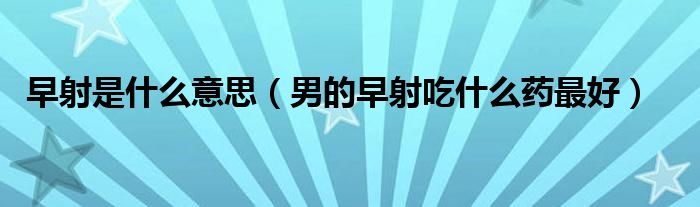 早射是什么意思（男的早射吃什么药最好）